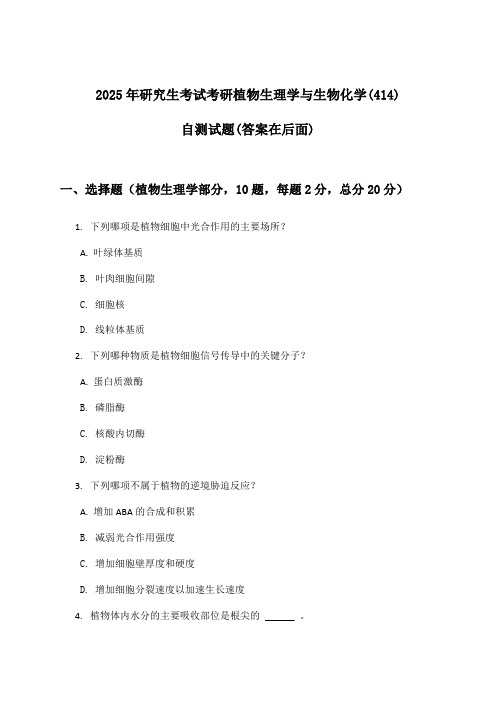 2025年研究生考试考研植物生理学与生物化学(414)

自测试题(答案在后面)

一、选择题（植物生理学部分，10题，每题2分，总分20分）

1. 下列哪项是植物细胞中光合作用的主要场所？

A. 叶绿体基质

B. 叶肉细胞间隙

C. 细胞核

D. 线粒体基质

2. 下列哪种物质是植物细胞信号传导中的关键分子？

A. 蛋白质激酶

B. 磷脂酶

C. 核酸内切酶

D. 淀粉酶

3. 下列哪项不属于植物的逆境胁迫反应？

A. 增加ABA的合成和积累

B. 减弱光合作用强度

C. 增加细胞壁厚度和硬度

D. 增加细胞分裂速度以加速生长速度

4. 植物体内水分的主要吸收部位是根尖的 ______ 。